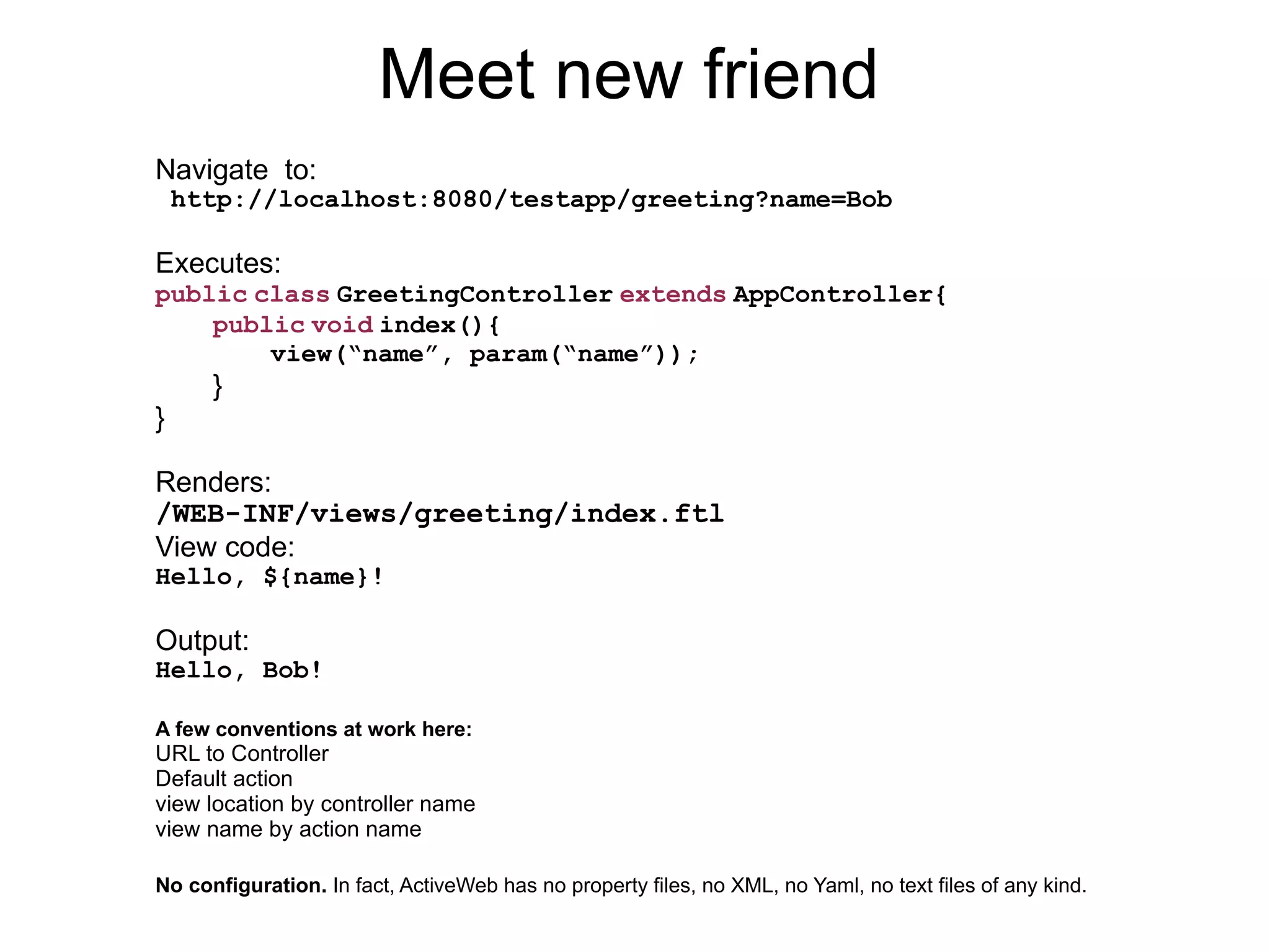 Meet new friend

Navigate to:
http://localhost:8080/testapp/greeting?name=Bob

Executes:
public class GreetingController extends AppController{
    public void index(){
        view("name", param("name"));
    }
}

Renders:
/WEB-INF/views/greeting/index.ftl
View code:
Hello, ${name}!

Output:
Hello, Bob!

A few conventions at work here:
URL to Controller
Default action
view location by controller name
view name by action name

No configuration. In fact, ActiveWeb has no property files, no XML, no Yaml, no text files of any kind.